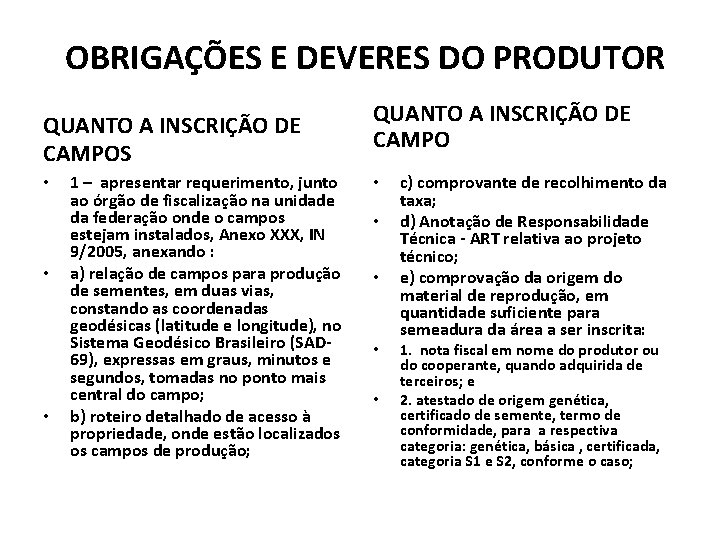 OBRIGAÇÕES E DEVERES DO PRODUTOR

QUANTO A INSCRIÇÃO DE CAMPOS

• 1 – apresentar requerimento, junto ao órgão de fiscalização na unidade da federação onde o campos estejam instalados, Anexo XXX, IN 9/2005, anexando :

• a) relação de campos para produção de sementes, em duas vias, constando as coordenadas geodésicas (latitude e longitude), no Sistema Geodésico Brasileiro (SAD-69), expressas em graus, minutos e segundos, tomadas no ponto mais central do campo;

• b) roteiro detalhado de acesso à propriedade, onde estão localizados os campos de produção;

QUANTO A INSCRIÇÃO DE CAMPO

• c) comprovante de recolhimento da taxa;

• d) Anotação de Responsabilidade Técnica - ART relativa ao projeto técnico;

• e) comprovação da origem do material de reprodução, em quantidade suficiente para semeadura da área a ser inscrita:

• 1. nota fiscal em nome do produtor ou do cooperante, quando adquirida de terceiros; e

• 2. atestado de origem genética, certificado de semente, termo de conformidade, para a respectiva categoria: genética, básica , certificada, categoria S1 e S2, conforme o caso;